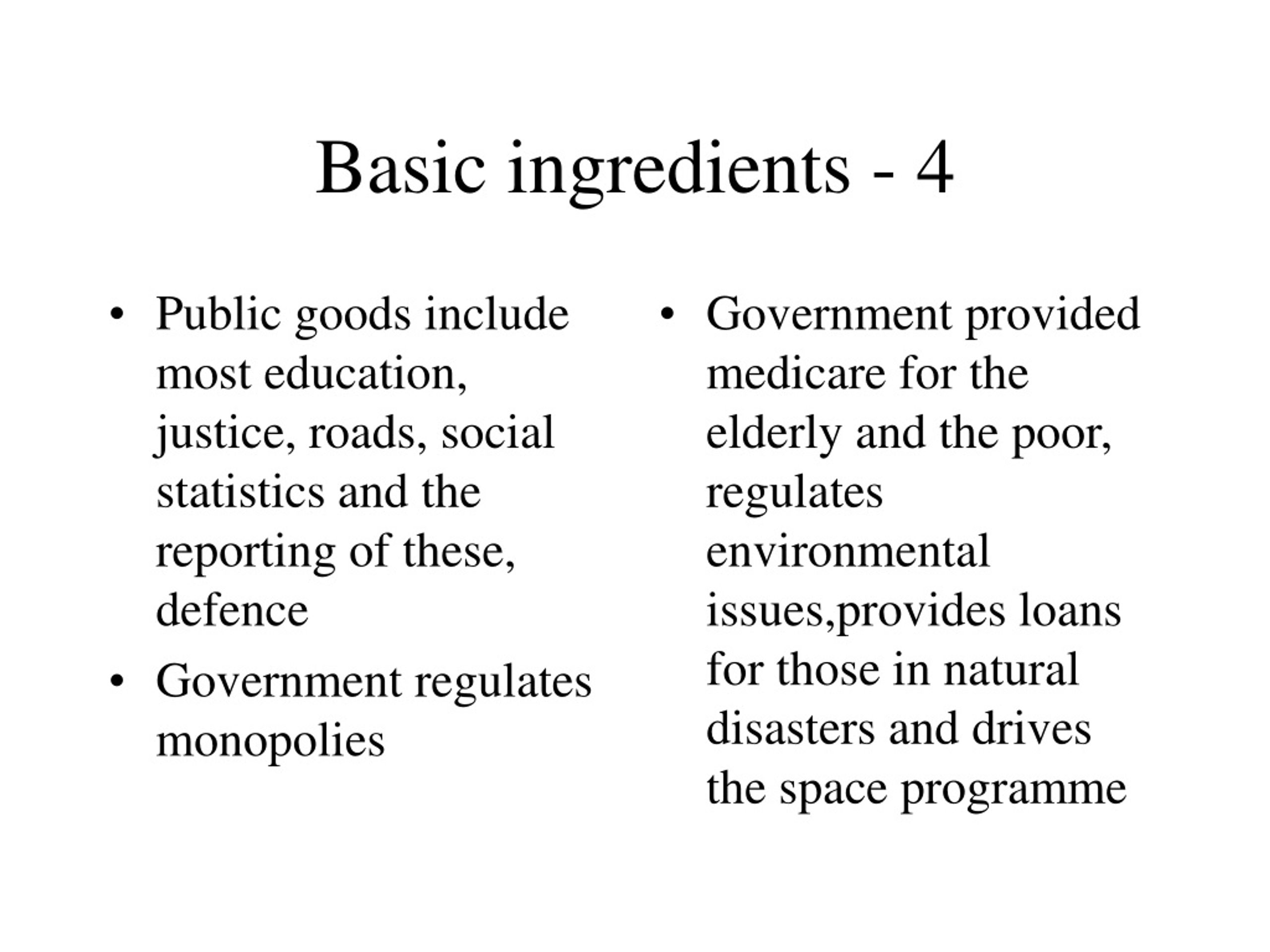 Basic ingredients - 4

• Public goods include most education, justice, roads, social statistics and the reporting of these, defence
• Government regulates monopolies

• Government provided medicare for the elderly and the poor, regulates environmental issues,provides loans for those in natural disasters and drives the space programme